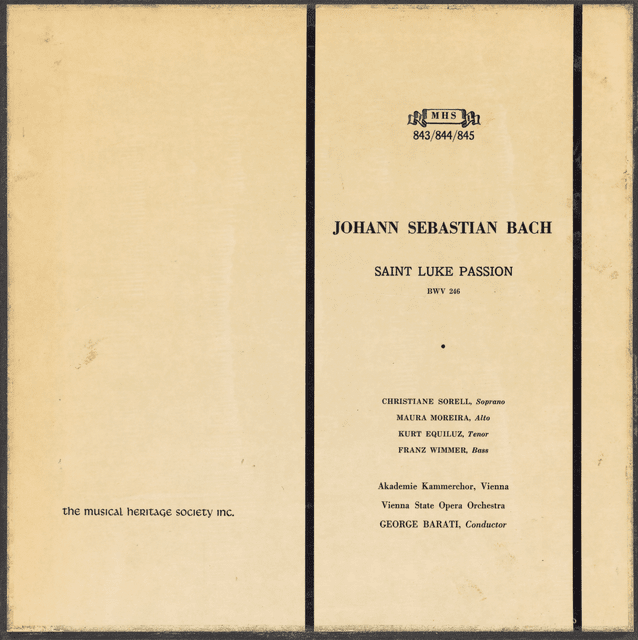 the musical heritage society inc.

MHS
843/844/845

JOHANN SEBASTIAN BACH

SAINT LUKE PASSION
BWV 246

CHRISTIANE SORELL, Soprano
MAURA MOREIRA, Alto
KURT EQUILUZ, Tenor
FRANZ WIMMER, Bass

Akademie Kammerchor, Vienna
Vienna State Opera Orchestra
GEORGE BARATI, Conductor